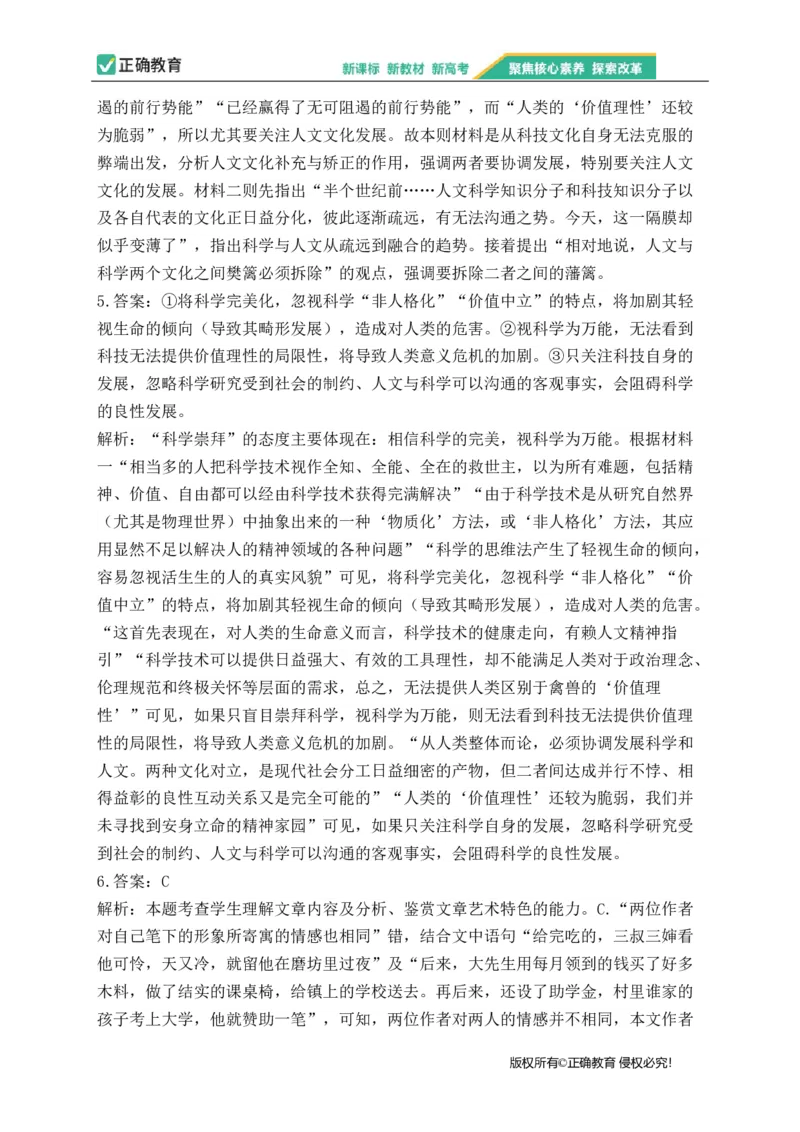 正确教育

新课标 新教材 新高考 聚焦核心素养 探索改革

遏的前行势能”“已经赢得了无可阻遏的前行势能”，而“人类的‘价值理性’还较为脆弱”，所以尤其要关注人文文化发展。故本则材料是从科技文化自身无法克服的弊端出发，分析人文文化补充与矫正的作用，强调两者要协调发展，特别要关注人文文化的发展。材料二则先指出“半个世纪前……人文科学知识分子和科技知识分子以及各自代表的文化正日益分化，彼此逐渐疏远，有无法沟通之势。今天，这一隔膜却似乎变薄了”，指出科学与人文从疏远到融合的趋势。接着提出“相对地说，人文与科学两个文化之间樊篱必须拆除”的观点，强调要拆除二者之间的藩篱。

5.答案：①将科学完美化，忽视科学“非人格化”“价值中立”的特点，将加剧其轻视生命的倾向（导致其畸形发展），造成对人类的危害。②视科学为万能，无法看到科技无法提供价值理性的局限性，将导致人类意义危机的加剧。③只关注科技自身的发展，忽略科学研究受到社会的制约、人文与科学可以沟通的客观事实，会阻碍科学的良性发展。

解析：“科学崇拜”的态度主要体现在：相信科学的完美，视科学为万能。根据材料一“相当多的人把科学技术视作全知、全能、全在的救世主，以为所有难题，包括精神、价值、自由都可以经由科学技术获得完满解决”“由于科学技术是从研究自然界（尤其是物理世界）中抽象出来的一种‘物质化’方法，或‘非人格化’方法，其应用显然不足以解决人的精神领域的各种问题”“科学的思维法产生了轻视生命的倾向，容易忽视活生生的人的真实风貌”可见，将科学完美化，忽视科学“非人格化”“价值中立”的特点，将加剧其轻视生命的倾向（导致其畸形发展），造成对人类的危害。“这首先表现在，对人类的生命意义而言，科学技术的健康走向，有赖人文精神指引”“科学技术可以提供日益强大、有效的工具理性，却不能满足人类对于政治理念、伦理规范和终极关怀等层面的需求，总之，无法提供人类区别于禽兽的‘价值理性’”可见，如果只盲目崇拜科学，视科学为万能，则无法看到科技无法提供价值理性的局限性，将导致人类意义危机的加剧。“从人类整体而论，必须协调发展科学和人文。两种文化对立，是现代社会分工日益细密的产物，但二者间达成并行不悖、相得益彰的良性互动关系又是完全可能的”“人类的‘价值理性’还较为脆弱，我们并未寻找到安身立命的精神家园”可见，如果只关注科学自身的发展，忽略科学研究受到社会的制约、人文与科学可以沟通的客观事实，会阻碍科学的良性发展。

6.答案：C

解析：本题考查学生理解文章内容及分析、鉴赏文章艺术特色的能力。C.“两位作者对自己笔下的形象所寄寓的情感也相同”错，结合文中语句“给完吃的，三叔三婶看他可怜，天又冷，就留他在磨坊里过夜”及“后来，大先生用每月领到的钱买了好多木料，做了结实的课桌椅，给镇上的学校送去。再后来，还设了助学金，村里谁家的孩子考上大学，他就赞助一笔”，可知，两位作者对两人的情感并不相同，本文作者

版权所有©正确教育 侵权必究!